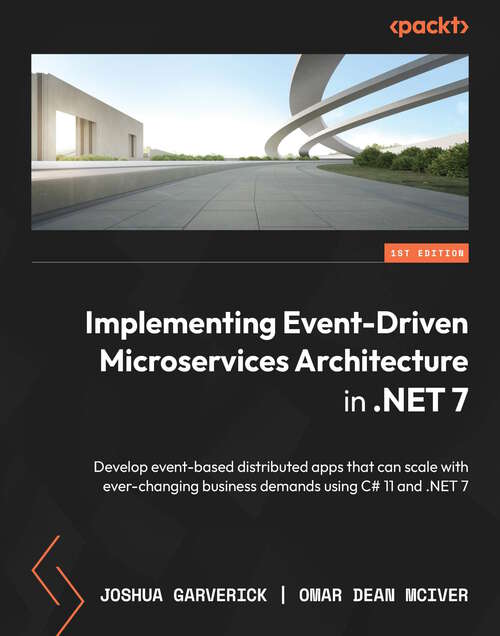 <packt>

1ST EDITION

Implementing Event-Driven Microservices Architecture in .NET 7

Develop event-based distributed apps that can scale with ever-changing business demands using C# 11 and .NET 7

JOSHUA GARVERICK | OMAR DEAN MCIVER